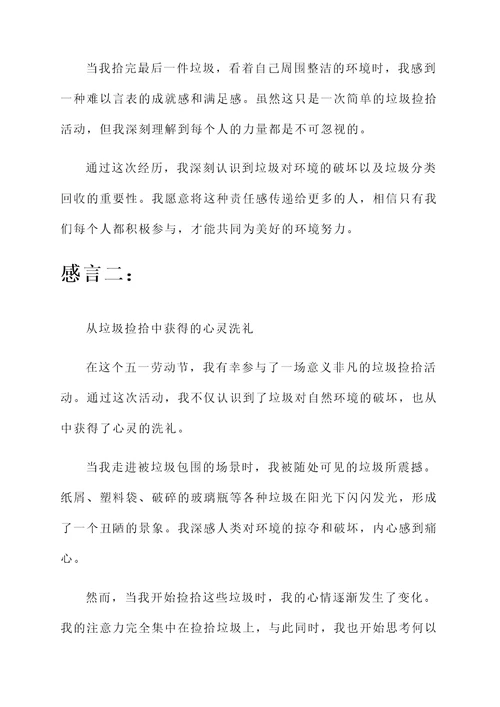 当我拾完最后一件垃圾，看着自己周围整洁的环境时，我感到一种难以言表的成就感和满足感。虽然这只是一次简单的垃圾捡拾活动，但我深刻理解到每个人的力量都是不可忽视的。

通过这次经历，我深刻认识到垃圾对环境的破坏以及垃圾分类回收的重要性。我愿意将这种责任感传递给更多的人，相信只有我们每个人都积极参与，才能共同为美好的环境努力。

感言二：

从垃圾捡拾中获得的心灵洗礼

在这个五一劳动节，我有幸参与了一场意义非凡的垃圾捡拾活动。通过这次活动，我不仅认识到了垃圾对自然环境的破坏，也从中获得了心灵的洗礼。

当我走进被垃圾包围的场景时，我被随处可见的垃圾所震撼。纸屑、塑料袋、破碎的玻璃瓶等各种垃圾在阳光下闪闪发光，形成了一个丑陋的景象。我深感人类对环境的掠夺和破坏，内心感到痛心。

然而，当我开始捡拾这些垃圾时，我的心情逐渐发生了变化。我的注意力完全集中在捡拾垃圾上，与此同时，我也开始思考何以